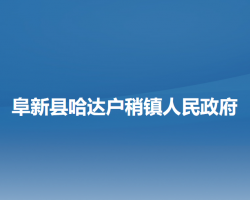 阜新县哈达户稍镇人民政府